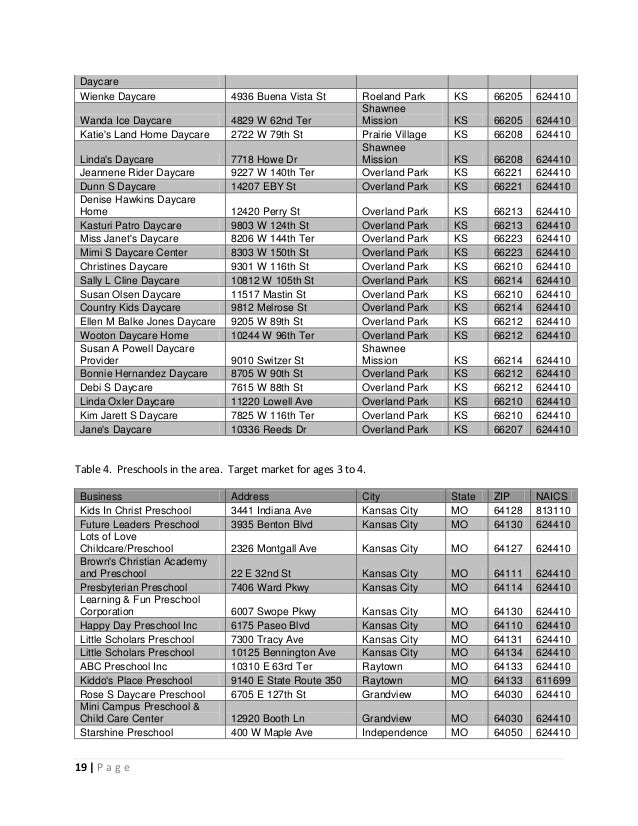 | Daycare | | | | | |
|---|---|---|---|---|---|
| Wienke Daycare | 4936 Buena Vista St | Roeland Park | KS | 66205 | 624410 |
| Wanda Ice Daycare | 4829 W 62nd Ter | Shawnee Mission | KS | 66205 | 624410 |
| Katie's Land Home Daycare | 2722 W 79th St | Prairie Village | KS | 66208 | 624410 |
| Linda's Daycare | 7718 Howe Dr | Shawnee Mission | KS | 66208 | 624410 |
| Jeannene Rider Daycare | 9227 W 140th Ter | Overland Park | KS | 66221 | 624410 |
| Dunn S Daycare | 14207 EBY St | Overland Park | KS | 66221 | 624410 |
| Denise Hawkins Daycare Home | 12420 Perry St | Overland Park | KS | 66213 | 624410 |
| Kasturi Patro Daycare | 9803 W 124th St | Overland Park | KS | 66213 | 624410 |
| Miss Janet's Daycare | 8206 W 144th Ter | Overland Park | KS | 66223 | 624410 |
| Mimi S Daycare Center | 8303 W 150th St | Overland Park | KS | 66223 | 624410 |
| Christines Daycare | 9301 W 116th St | Overland Park | KS | 66210 | 624410 |
| Sally L Cline Daycare | 10812 W 105th St | Overland Park | KS | 66214 | 624410 |
| Susan Olsen Daycare | 11517 Mastin St | Overland Park | KS | 66210 | 624410 |
| Country Kids Daycare | 9812 Melrose St | Overland Park | KS | 66214 | 624410 |
| Ellen M Balke Jones Daycare | 9205 W 89th St | Overland Park | KS | 66212 | 624410 |
| Wooton Daycare Home | 10244 W 96th Ter | Overland Park | KS | 66212 | 624410 |
| Susan A Powell Daycare Provider | 9010 Switzer St | Shawnee Mission | KS | 66214 | 624410 |
| Bonnie Hernandez Daycare | 8705 W 90th St | Overland Park | KS | 66212 | 624410 |
| Debi S Daycare | 7615 W 88th St | Overland Park | KS | 66212 | 624410 |
| Linda Oxler Daycare | 11220 Lowell Ave | Overland Park | KS | 66210 | 624410 |
| Kim Jarett S Daycare | 7825 W 116th Ter | Overland Park | KS | 66210 | 624410 |
| Jane's Daycare | 10336 Reeds Dr | Overland Park | KS | 66207 | 624410 |

Table 4. Preschools in the area. Target market for ages 3 to 4.

| Business | Address | City | State | ZIP | NAICS |
|---|---|---|---|---|---|
| Kids In Christ Preschool | 3441 Indiana Ave | Kansas City | MO | 64128 | 813110 |
| Future Leaders Preschool | 3935 Benton Blvd | Kansas City | MO | 64130 | 624410 |
| Lots of Love Childcare/Preschool | 2326 Montgall Ave | Kansas City | MO | 64127 | 624410 |
| Brown's Christian Academy and Preschool | 22 E 32nd St | Kansas City | MO | 64111 | 624410 |
| Presbyterian Preschool | 7406 Ward Pkwy | Kansas City | MO | 64114 | 624410 |
| Learning & Fun Preschool Corporation | 6007 Swope Pkwy | Kansas City | MO | 64130 | 624410 |
| Happy Day Preschool Inc | 6175 Paseo Blvd | Kansas City | MO | 64110 | 624410 |
| Little Scholars Preschool | 7300 Tracy Ave | Kansas City | MO | 64131 | 624410 |
| Little Scholars Preschool | 10125 Bennington Ave | Kansas City | MO | 64134 | 624410 |
| ABC Preschool Inc | 10310 E 63rd Ter | Raytown | MO | 64133 | 624410 |
| Kiddo's Place Preschool | 9140 E State Route 350 | Raytown | MO | 64133 | 611699 |
| Rose S Daycare Preschool | 6705 E 127th St | Grandview | MO | 64030 | 624410 |
| Mini Campus Preschool & Child Care Center | 12920 Booth Ln | Grandview | MO | 64030 | 624410 |
| Starshine Preschool | 400 W Maple Ave | Independence | MO | 64050 | 624410 |

19 | P a g e